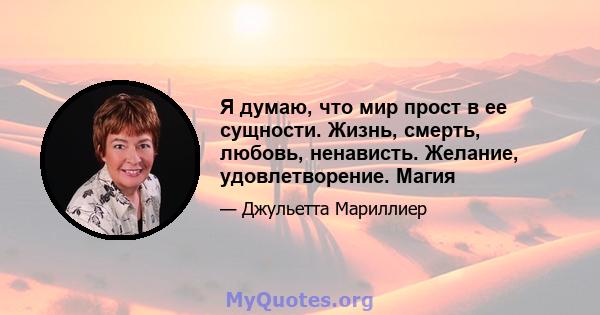 Я думаю, что мир прост в ее сущности. Жизнь, смерть, любовь, ненависть. Желание, удовлетворение. Магия

— Джульетта Мариллиер

MyQuotes.org